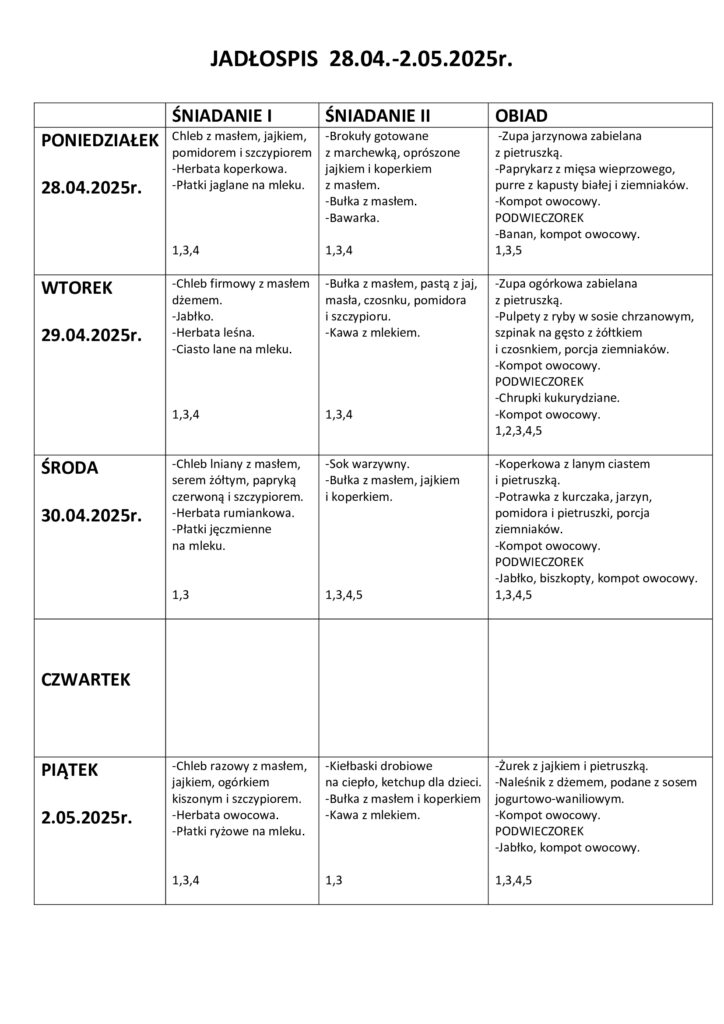 JADŁOSPIS 28.04.-2.05.2025r.

| | ŚNIADANIE I | ŚNIADANIE II | OBIAD |
|---|---|---|---|
| PONIEDZIAŁEK 28.04.2025r. | Chleb z masłem, jajkiem, pomidorem i szczypiorem -Herbata koperkowa. -Płatki jaglane na mleku. 1,3,4 | -Brokuły gotowane z marchewką, oprószone jajkiem i koperkiem z masłem. -Bułka z masłem. -Bawarka. 1,3,4 | -Zupa jarzynowa zabielana z pietruszką. -Paprykarz z mięsa wieprzowego, purre z kapusty białej i ziemniaków. -Kompot owocowy. PODWIECZOREK -Banan, kompot owocowy. 1,3,5 |
| WTOREK 29.04.2025r. | -Chleb firmowy z masłem dżemem. -Jabłko. -Herbata leśna. -Ciasto lane na mleku. 1,3,4 | -Bułka z masłem, pastą z jaj, masła, czosnku, pomidora i szczypioru. -Kawa z mlekiem. 1,3,4 | -Zupa ogórkowa zabielana z pietruszką. -Pulpety z ryby w sosie chrzanowym, szpinak na gęsto z żółtkiem i czosnkiem, porcja ziemniaków. -Kompot owocowy. PODWIECZOREK -Chrupki kukurydziane. -Kompot owocowy. 1,2,3,4,5 |
| ŚRODA 30.04.2025r. | -Chleb lniany z masłem, serem żółtym, papryką czerwoną i szczypiorem. -Herbata rumiankowa. -Płatki jęczmienne na mleku. 1,3 | -Sok warzywny. -Bułka z masłem, jajkiem i koperkiem. 1,3,4,5 | -Koperkowa z lanym ciastem i pietruszką. -Potrawka z kurczaka, jarzyn, pomidora i pietruszki, porcja ziemniaków. -Kompot owocowy. PODWIECZOREK -Jabłko, biszkopty, kompot owocowy. 1,3,4,5 |
| CZWARTEK | | | |
| PIĄTEK 2.05.2025r. | -Chleb razowy z masłem, jajkiem, ogórkiem kiszonym i szczypiorem. -Herbata owocowa. -Płatki ryżowe na mleku. 1,3,4 | -Kiełbaski drobiowe na ciepło, ketchup dla dzieci. -Bułka z masłem i koperkiem -Kawa z mlekiem. 1,3 | -Żurek z jajkiem i pietruszką. -Naleśnik z dżemem, podane z sosem jogurtowo-waniliowym. -Kompot owocowy. PODWIECZOREK -Jabłko, kompot owocowy. 1,3,4,5 |